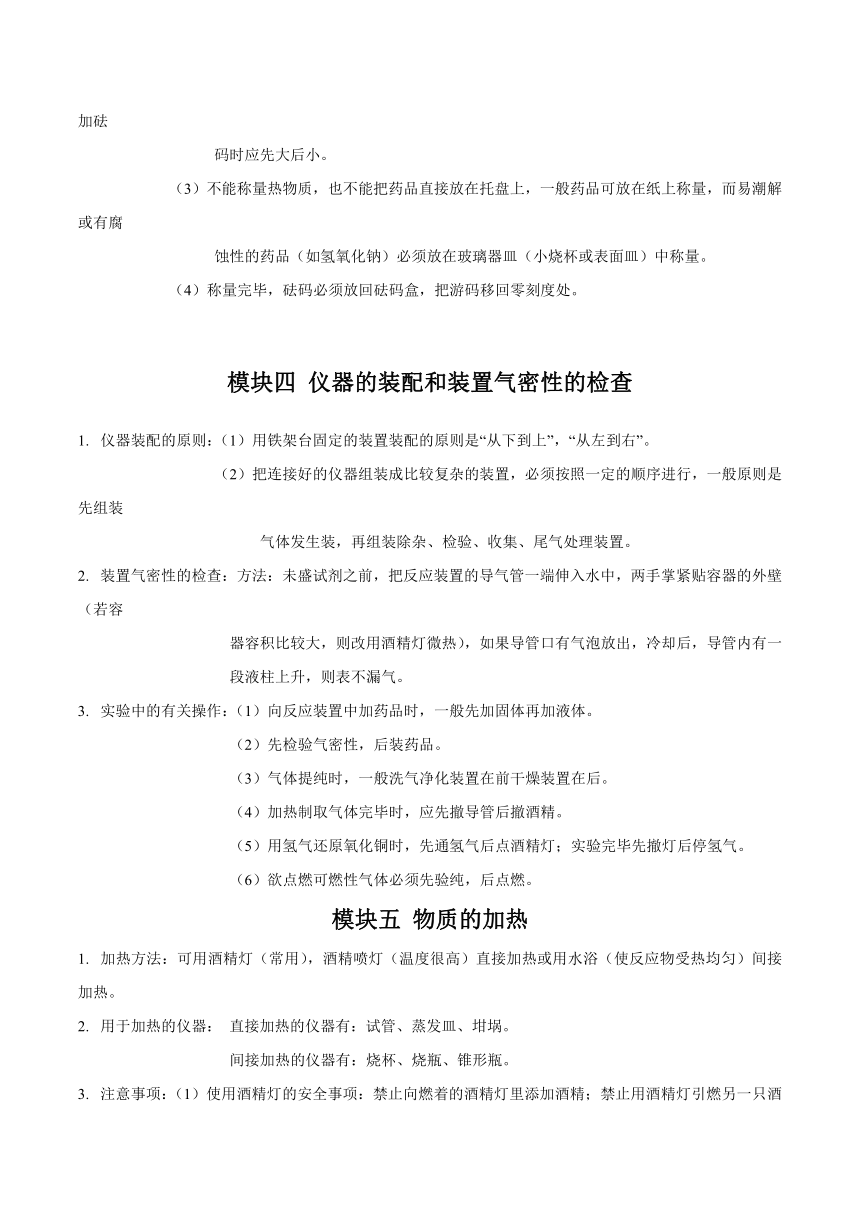 加砝码时应先大后小。

（3）不能称量热物质，也不能把药品直接放在托盘上，一般药品可放在纸上称量，而易潮解或有腐蚀性的药品（如氢氧化钠）必须放在玻璃器皿（小烧杯或表面皿）中称量。

（4）称量完毕，砝码必须放回砝码盒，把游码移回零刻度处。

模块四 仪器的装配和装置气密性的检查

1. 仪器装配的原则：（1）用铁架台固定的装置装配的原则是“从下到上”，“从左到右”。

（2）把连接好的仪器组装成比较复杂的装置，必须按照一定的顺序进行，一般原则是先组装气体发生装，再组装除杂、检验、收集、尾气处理装置。

2. 装置气密性的检查：方法：未盛试剂之前，把反应装置的导气管一端伸入水中，两手掌紧贴容器的外壁（若容器容积比较大，则改用酒精灯微热），如果导管口有气泡放出，冷却后，导管内有一段液柱上升，则表不漏气。

3. 实验中的有关操作：（1）向反应装置中加药品时，一般先加固体再加液体。

（2）先检验气密性，后装药品。

（3）气体提纯时，一般洗气净化装置在前干燥装置在后。

（4）加热制取气体完毕时，应先撤导管后撤酒精。

（5）用氢气还原氧化铜时，先通氢气后点酒精灯；实验完毕先撤灯后停氢气。

（6）欲点燃可燃性气体必须先验纯，后点燃。

模块五 物质的加热

1. 加热方法：可用酒精灯（常用），酒精喷灯（温度很高）直接加热或用水浴（使反应物受热均匀）间接加热。

2. 用于加热的仪器： 直接加热的仪器有：试管、蒸发皿、坩埚。

间接加热的仪器有：烧杯、烧瓶、锥形瓶。

3. 注意事项：（1）使用酒精灯的安全事项：禁止向燃着的酒精灯里添加酒精；禁止用酒精灯引燃另一只酒